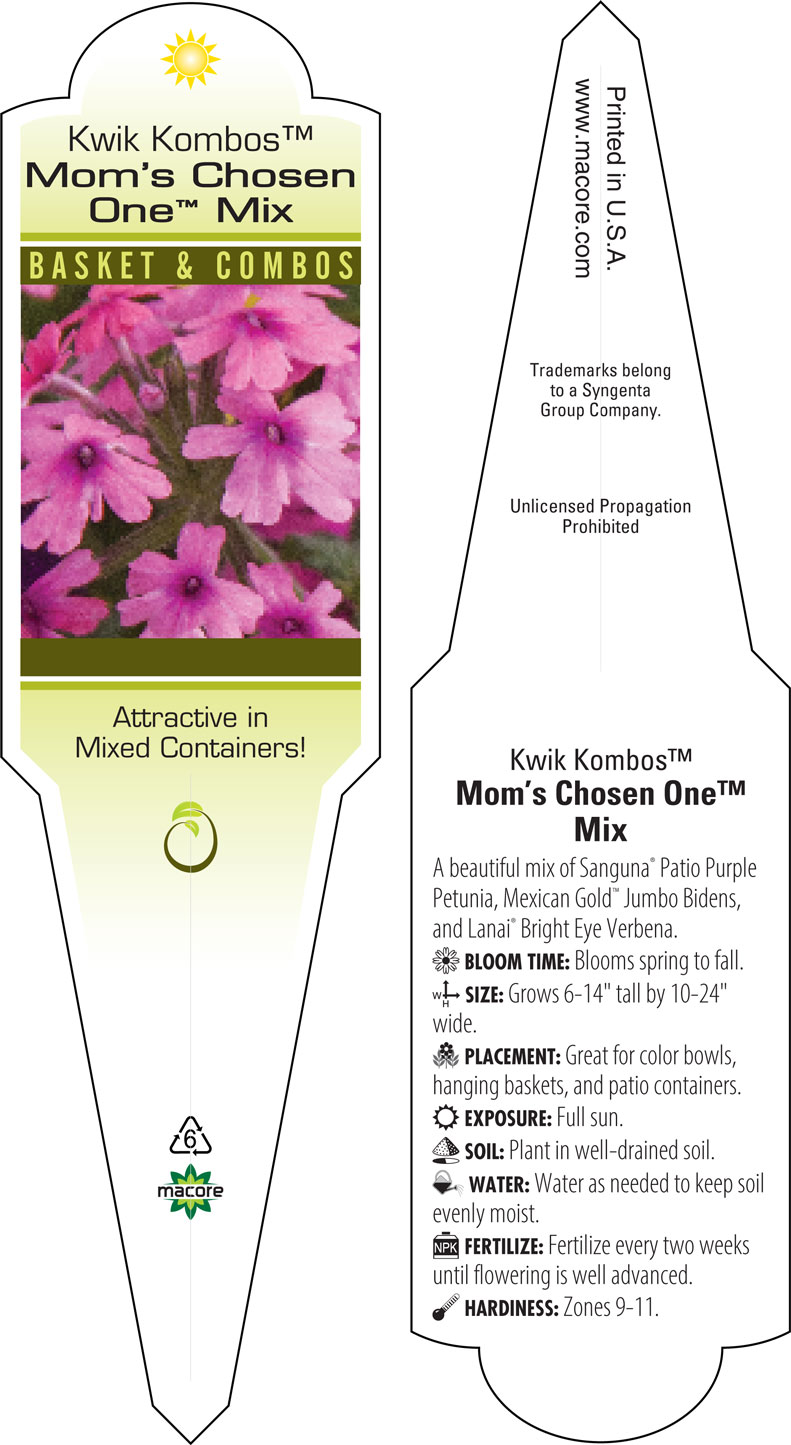 Kwik Kombos™
Mom's Chosen One™ Mix

BASKET & COMBOS

Attractive in Mixed Containers!

6

macore

Printed in U.S.A.
www.macore.com

Trademarks belong to a Syngenta Group Company.

Unlicensed Propagation Prohibited

Kwik Kombos™
Mom's Chosen One™ Mix

A beautiful mix of Sanguna® Patio Purple Petunia, Mexican Gold™ Jumbo Bidens, and Lanai® Bright Eye Verbena.

BLOOM TIME: Blooms spring to fall.

W H SIZE: Grows 6-14" tall by 10-24" wide.

PLACEMENT: Great for color bowls, hanging baskets, and patio containers.

EXPOSURE: Full sun.

SOIL: Plant in well-drained soil.

WATER: Water as needed to keep soil evenly moist.

NPK FERTILIZE: Fertilize every two weeks until flowering is well advanced.

HARDINESS: Zones 9-11.